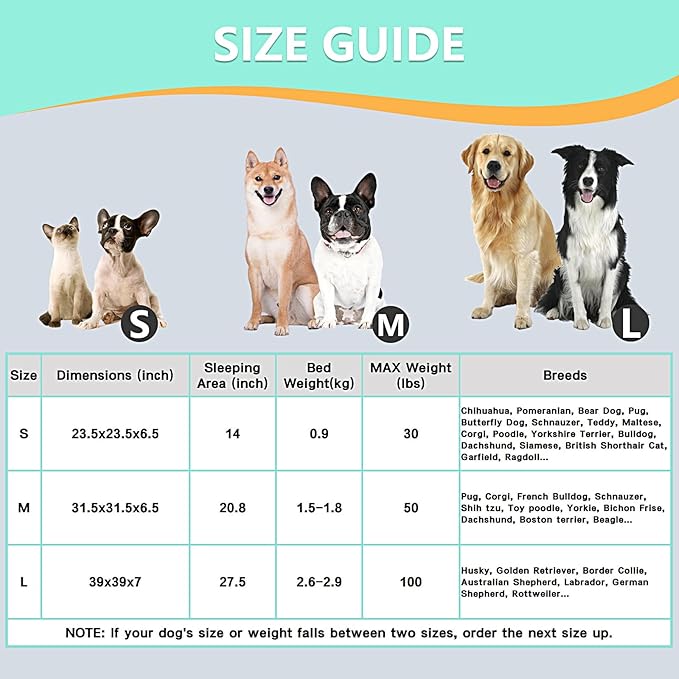 SIZE GUIDE

S

M

L

| Size | Dimensions (inch) | Sleeping Area (inch) | Bed Weight(kg) | MAX Weight (lbs) | Breeds |
|---|---|---|---|---|---|
| S | 23.5x23.5x6.5 | 14 | 0.9 | 30 | Chihuahua, Pomeranian, Bear Dog, Pug, Butterfly Dog, Schnauzer, Teddy, Maltese, Corgi, Poodle, Yorkshire Terrier, Bulldog, Dachshund, Siamese, British Shorthair Cat, Garfield, Ragdoll... |
| M | 31.5x31.5x6.5 | 20.8 | 1.5-1.8 | 50 | Pug, Corgi, French Bulldog, Schnauzer, Shih tzu, Toy poodle, Yorkie, Bichon Frise, Dachshund, Boston terrier, Beagle... |
| L | 39x39x7 | 27.5 | 2.6-2.9 | 100 | Husky, Golden Retriever, Border Collie, Australian Shepherd, Labrador, German Shepherd, Rottweiler... |

NOTE: If your dog's size or weight falls between two sizes, order the next size up.